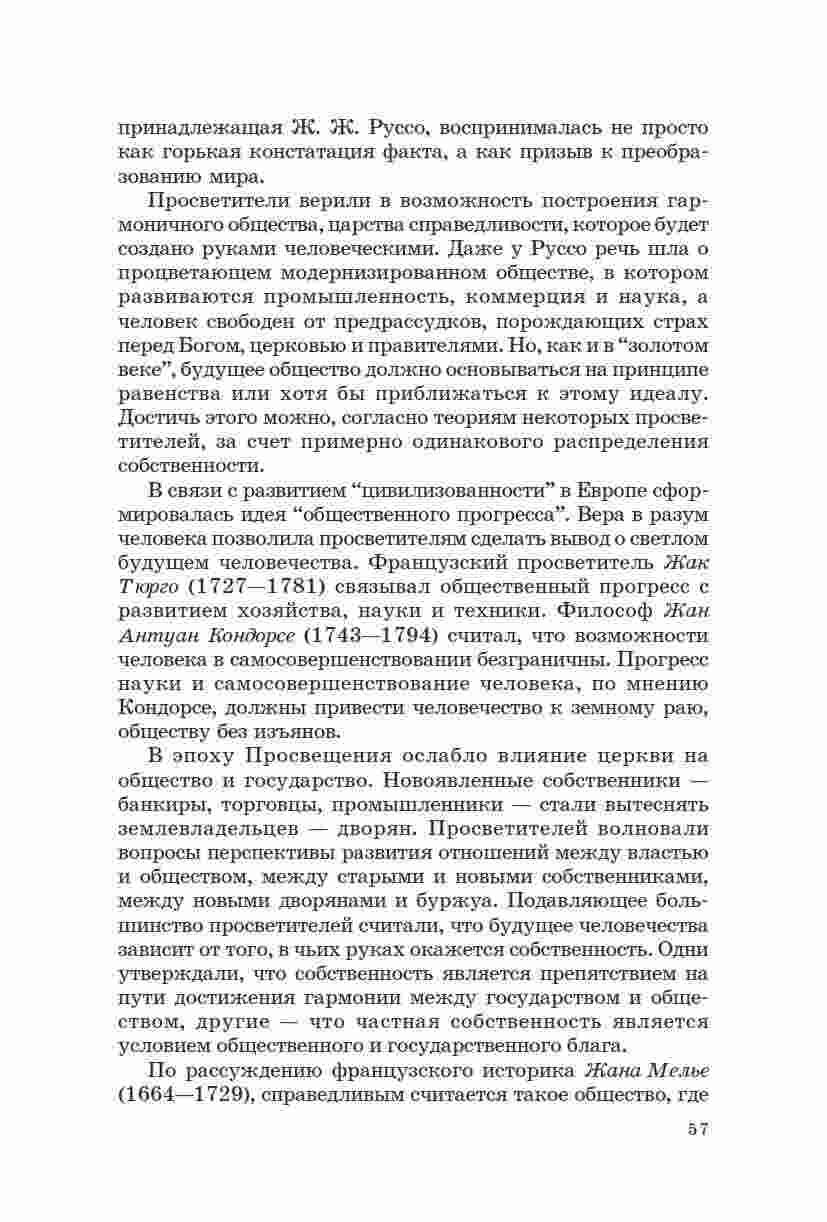 принадлежащая Ж. Ж. Руссо, воспринималась не просто как горькая констатация факта, а как призыв к преобразованию мира.

Просветители верили в возможность построения гармоничного общества, царства справедливости, которое будет создано руками человеческими. Даже у Руссо речь шла о процветающем модернизированном обществе, в котором развиваются промышленность, коммерция и наука, а человек свободен от предрассудков, порождающих страх перед Богом, церковью и правителями. Но, как и в “золотом веке”, будущее общество должно основываться на принципе равенства или хотя бы приближаться к этому идеалу. Достичь этого можно, согласно теориям некоторых просветителей, за счет примерно одинакового распределения собственности.

В связи с развитием “цивилизованности” в Европе сформировалась идея “общественного прогресса”. Вера в разум человека позволила просветителям сделать вывод о светлом будущем человечества. Французский просветитель Жак Тюрго (1727—1781) связывал общественный прогресс с развитием хозяйства, науки и техники. Философ Жан Антуан Кондорсе (1743—1794) считал, что возможности человека в самосовершенствовании безграничны. Прогресс науки и самосовершенствование человека, по мнению Кондорсе, должны привести человечество к земному раю, обществу без изъянов.

В эпоху Просвещения ослабло влияние церкви на общество и государство. Новоявленные собственники — банкиры, торговцы, промышленники — стали вытеснять землевладельцев — дворян. Просветителей волновали вопросы перспективы развития отношений между властью и обществом, между старыми и новыми собственниками, между новыми дворянами и буржуа. Подавляющее большинство просветителей считали, что будущее человечества зависит от того, в чьих руках окажется собственность. Одни утверждали, что собственность является препятствием на пути достижения гармонии между государством и обществом, другие — что частная собственность является условием общественного и государственного блага.

По рассуждению французского историка Жана Мелье (1664—1729), справедливым считается такое общество, где

57